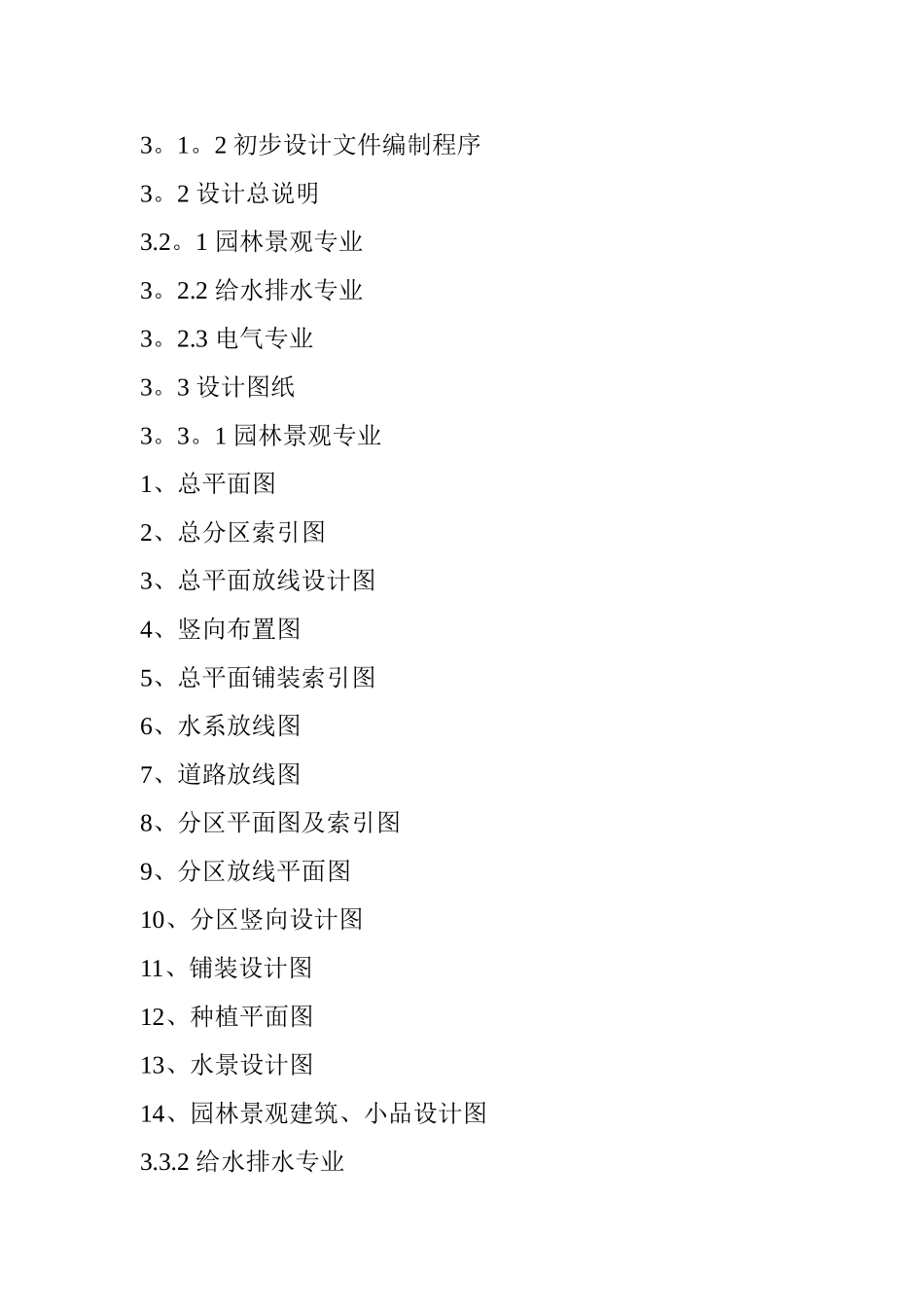 3。1。2 初步设计文件编制程序

3。2 设计总说明

3.2。1 园林景观专业

3。2.2 给水排水专业

3。2.3 电气专业

3。3 设计图纸

3。3。1 园林景观专业

1、总平面图

2、总分区索引图

3、总平面放线设计图

4、竖向布置图

5、总平面铺装索引图

6、水系放线图

7、道路放线图

8、分区平面图及索引图

9、分区放线平面图

10、分区竖向设计图

11、铺装设计图

12、种植平面图

13、水景设计图

14、园林景观建筑、小品设计图

3.3.2 给水排水专业